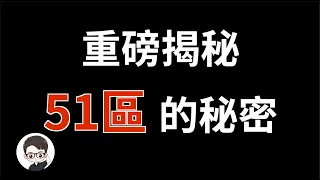 重磅揭秘
51區 的秘密